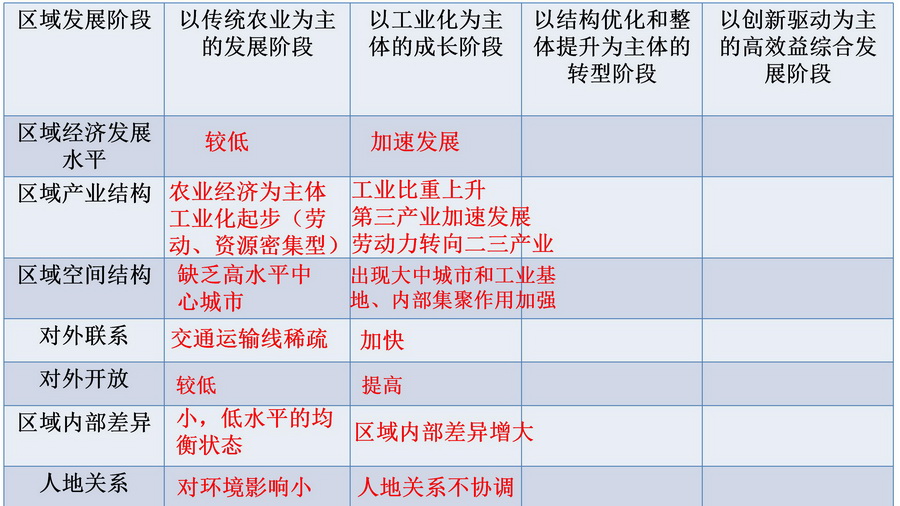 | 区域发展阶段 | 以传统农业为主的发展阶段 | 以工业化为主体的成长阶段 | 以结构优化和整体提升为主体的转型阶段 | 以创新驱动为主的高效益综合发展阶段 |
|---|---|---|---|---|
| 区域经济发展水平 | 较低 | 加速发展 | | |
| 区域产业结构 | 农业经济为主体 工业化起步（劳动、资源密集型） | 工业比重上升 第三产业加速发展 劳动力转向二三产业 | | |
| 区域空间结构 | 缺乏高水平中心城市 | 出现大中城市和工业基地、内部集聚作用加强 | | |
| 对外联系 | 交通运输线稀疏 | 加快 | | |
| 对外开放 | 较低 | 提高 | | |
| 区域内部差异 | 小，低水平的均衡状态 | 区域内部差异增大 | | |
| 人地关系 | 对环境影响小 | 人地关系不协调 | | |